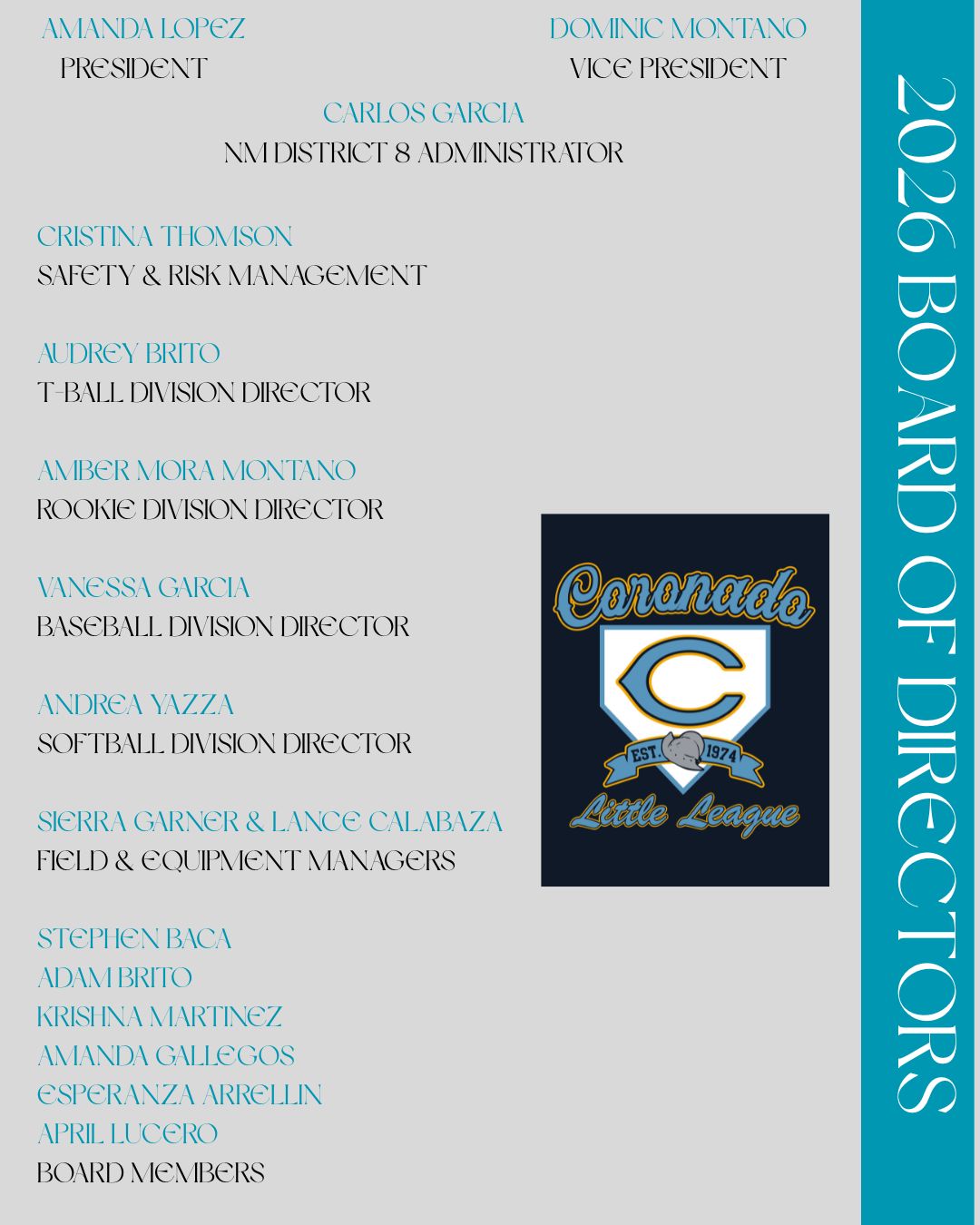 AMANDA LOPEZ
PRESIDENT

DOMINIC MONTANO
VICE PRESIDENT

CARLOS GARCIA
NM DISTRICT 8 ADMINISTRATOR

CRISTINA THOMSON
SAFETY & RISK MANAGEMENT

AUDREY BRITO
T-BALL DIVISION DIRECTOR

AMBER MORA MONTANO
ROOKIE DIVISION DIRECTOR

VANESSA GARCIA
BASEBALL DIVISION DIRECTOR

ANDREA YAZZA
SOFTBALL DIVISION DIRECTOR

SIERRA GARNER & LANCE CALABAZA
FIELD & EQUIPMENT MANAGERS

STEPHEN BACA
ADAM BRITO
KRISHNA MARTINEZ
AMANDA GALLEGOS
ESPERANZA ARRELLIN
APRIL LUCERO
BOARD MEMBERS

Coronado
C
EST. 1974
Little League

2026 BOARD OF DIRECTORS